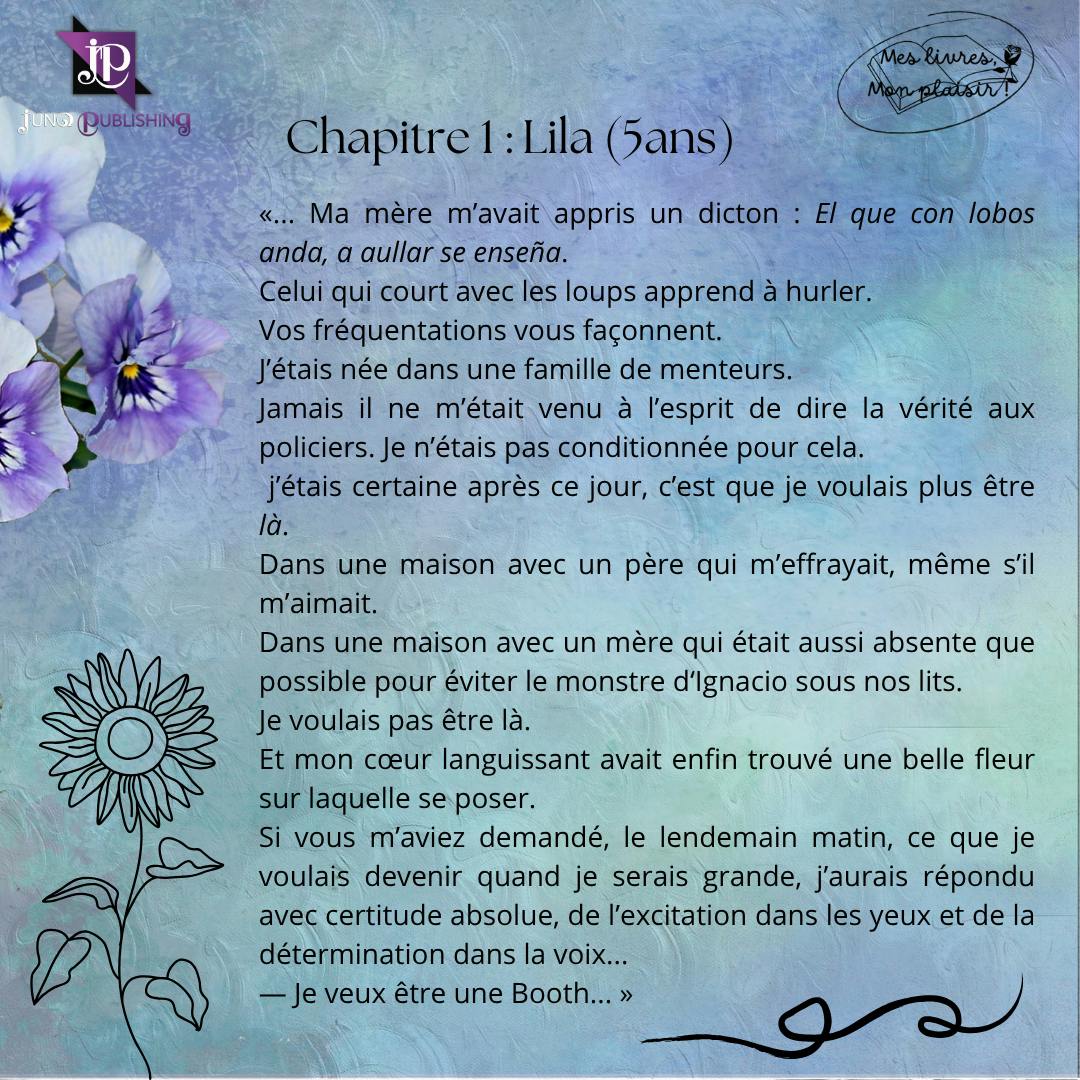 JP
JUNO PUBLISHING

Mes livres, Mon plaisir !

Chapitre 1 : Lila (5ans)

«... Ma mère m'avait appris un dicton : El que con lobos anda, a aullar se enseña.
Celui qui court avec les loups apprend à hurler.
Vos fréquentations vous façonnent.
J'étais née dans une famille de menteurs.
Jamais il ne m'était venu à l'esprit de dire la vérité aux policiers. Je n'étais pas conditionnée pour cela.
j'étais certaine après ce jour, c'est que je voulais plus être là.
Dans une maison avec un père qui m'effrayait, même s'il m'aimait.
Dans une maison avec un mère qui était aussi absente que possible pour éviter le monstre d'Ignacio sous nos lits.
Je voulais pas être là.
Et mon cœur languissant avait enfin trouvé une belle fleur sur laquelle se poser.
Si vous m'aviez demandé, le lendemain matin, ce que je voulais devenir quand je serais grande, j'aurais répondu avec certitude absolue, de l'excitation dans les yeux et de la détermination dans la voix...
— Je veux être une Booth... »